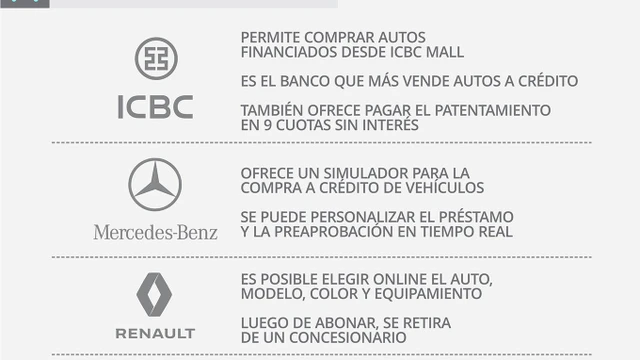 ICBC

PERMITE COMPRAR AUTOS FINANCIADOS DESDE ICBC MALL

ES EL BANCO QUE MÁS VENDE AUTOS A CRÉDITO

TAMBIÉN OFRECE PAGAR EL PATENTAMIENTO EN 9 CUOTAS SIN INTERÉS

Mercedes-Benz

OFRECE UN SIMULADOR PARA LA COMPRA A CRÉDITO DE VEHÍCULOS

SE PUEDE PERSONALIZAR EL PRÉSTAMO Y LA PREAPROBACIÓN EN TIEMPO REAL

RENAULT

ES POSIBLE ELEGIR ONLINE EL AUTO, MODELO, COLOR Y EQUIPAMIENTO

LUEGO DE ABONAR, SE RETIRA DE UN CONCESIONARIO